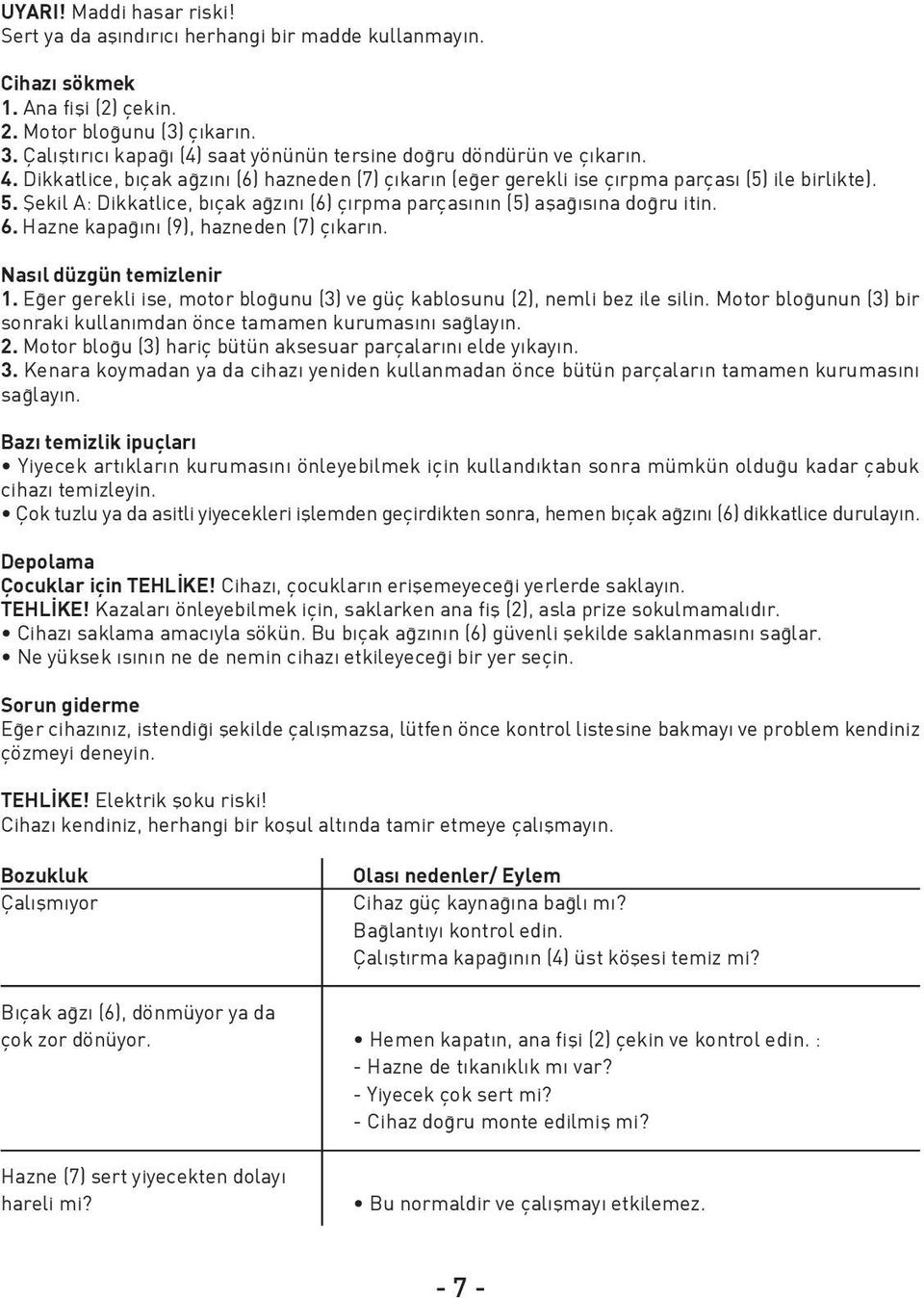 UYARI! Maddi hasar riski!
Sert ya da aşındırıcı herhangi bir madde kullanmayın.

Cihazı sökmek
1. Ana fişi (2) çekin.
2. Motor bloğunu (3) çıkarın.
3. Çalıştırıcı kapağı (4) saat yönünün tersine doğru döndürün ve çıkarın.
4. Dikkatlice, bıçak ağzını (6) hazneden (7) çıkarın (eğer gerekli ise çırpma parçası (5) ile birlikte).
5. Şekil A: Dikkatlice, bıçak ağzını (6) çırpma parçasının (5) aşağısına doğru itin.
6. Hazne kapağını (9), hazneden (7) çıkarın.

Nasıl düzgün temizlenir
1. Eğer gerekli ise, motor bloğunu (3) ve güç kablosunu (2), nemli bez ile silin. Motor bloğunun (3) bir sonraki kullanımdan önce tamamen kurumasını sağlayın.
2. Motor bloğu (3) hariç bütün aksesuar parçalarını elde yıkayın.
3. Kenara koymadan ya da cihazı yeniden kullanmadan önce bütün parçaların tamamen kurumasını sağlayın.

Bazı temizlik ipuçları
• Yiyecek artıkların kurumasını önleyebilmek için kullandıktan sonra mümkün olduğu kadar çabuk cihazı temizleyin.
• Çok tuzlu ya da asitli yiyecekleri işlemden geçirdikten sonra, hemen bıçak ağzını (6) dikkatlice durulayın.

Depolama
Çocuklar için TEHLİKE! Cihazı, çocukların erişemeyeceği yerlerde saklayın.
TEHLİKE! Kazaları önleyebilmek için, saklarken ana fiş (2), asla prize sokulmamalıdır.
• Cihazı saklama amacıyla sökün. Bu bıçak ağzının (6) güvenli şekilde saklanmasını sağlar.
• Ne yüksek ısının ne de nemin cihazı etkileyeceği bir yer seçin.

Sorun giderme
Eğer cihazınız, istendiği şekilde çalışmazsa, lütfen önce kontrol listesine bakmayı ve problem kendiniz çözmeyi deneyin.

TEHLİKE! Elektrik şoku riski!
Cihazı kendiniz, herhangi bir koşul altında tamir etmeye çalışmayın.

| Bozukluk | Olası nedenler/ Eylem |
|---|---|
| Çalışmıyor | Cihaz güç kaynağına bağlı mı? Bağlantıyı kontrol edin. Çalıştırma kapağının (4) üst köşesi temiz mi? |
| Bıçak ağzı (6), dönmüyor ya da çok zor dönüyor. | • Hemen kapatın, ana fişi (2) çekin ve kontrol edin. : - Hazne de tıkanıklık mı var? - Yiyecek çok sert mi? - Cihaz doğru monte edilmiş mi? |
| Hazne (7) sert yiyecekten dolayı hareli mi? | • Bu normaldir ve çalışmayı etkilemez. |

- 7 -